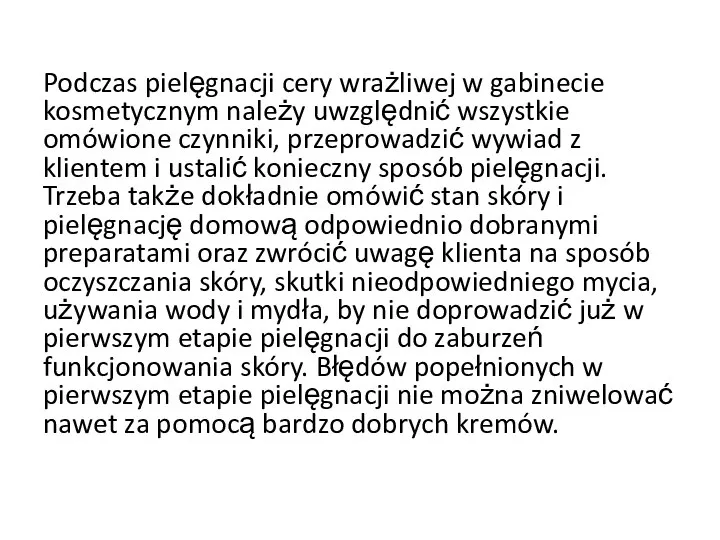 Podczas pielęgnacji cery wrażliwej w gabinecie kosmetycznym należy uwzględnić wszystkie omówione czynniki, przeprowadzić wywiad z klientem i ustalić konieczny sposób pielęgnacji. Trzeba także dokładnie omówić stan skóry i pielęgnację domową odpowiednio dobranymi preparatami oraz zwrócić uwagę klienta na sposób oczyszczania skóry, skutki nieodpowiedniego mycia, używania wody i mydła, by nie doprowadzić już w pierwszym etapie pielęgnacji do zaburzeń funkcjonowania skóry. Błędów popełnionych w pierwszym etapie pielęgnacji nie można zniwelować nawet za pomocą bardzo dobrych kremów.